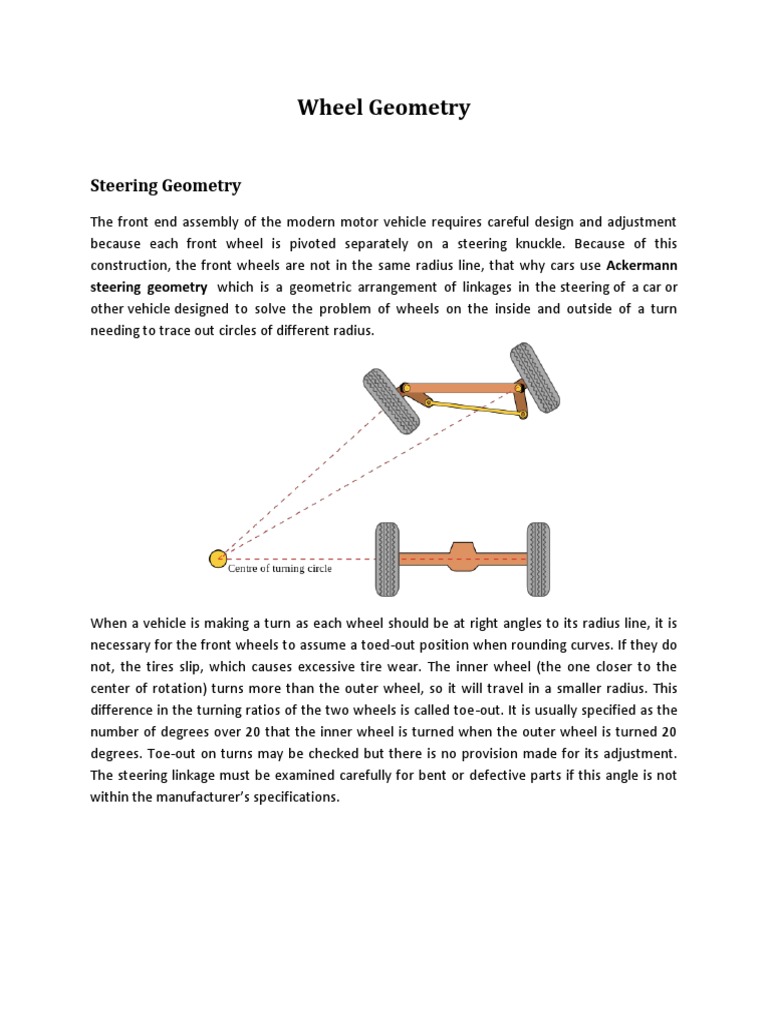 Wheel Geometry

Steering Geometry

The front end assembly of the modern motor vehicle requires careful design and adjustment because each front wheel is pivoted separately on a steering knuckle. Because of this construction, the front wheels are not in the same radius line, that why cars use Ackermann steering geometry which is a geometric arrangement of linkages in the steering of a car or other vehicle designed to solve the problem of wheels on the inside and outside of a turn needing to trace out circles of different radius.

Centre of turning circle

When a vehicle is making a turn as each wheel should be at right angles to its radius line, it is necessary for the front wheels to assume a toed-out position when rounding curves. If they do not, the tires slip, which causes excessive tire wear. The inner wheel (the one closer to the center of rotation) turns more than the outer wheel, so it will travel in a smaller radius. This difference in the turning ratios of the two wheels is called toe-out. It is usually specified as the number of degrees over 20 that the inner wheel is turned when the outer wheel is turned 20 degrees. Toe-out on turns may be checked but there is no provision made for its adjustment. The steering linkage must be examined carefully for bent or defective parts if this angle is not within the manufacturer's specifications.